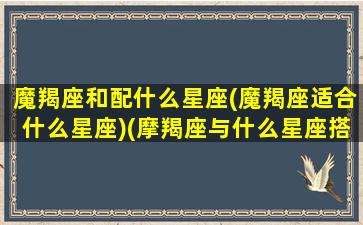 魔羯座和配什么星座(魔羯座适合什么星座)(摩羯座与什么星座搭